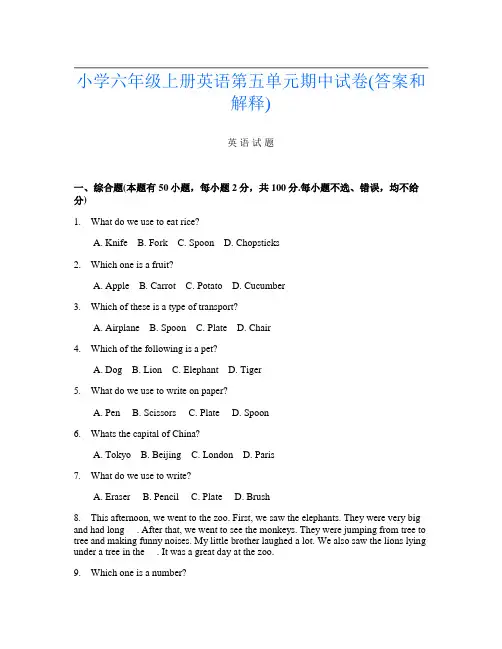 小学六年级上册英语第五单元期中试卷(答案和解释)

英语试题

一、综合题(本题有50小题，每小题2分，共100分.每小题不选、错误，均不给分)

1. What do we use to eat rice?

A. Knife B. Fork C. Spoon D. Chopsticks

2. Which one is a fruit?

A. Apple B. Carrot C. Potato D. Cucumber

3. Which of these is a type of transport?

A. Airplane B. Spoon C. Plate D. Chair

4. Which of the following is a pet?

A. Dog B. Lion C. Elephant D. Tiger

5. What do we use to write on paper?

A. Pen B. Scissors C. Plate D. Spoon

6. Whats the capital of China?

A. Tokyo B. Beijing C. London D. Paris

7. What do we use to write?

A. Eraser B. Pencil C. Plate D. Brush

8. This afternoon, we went to the zoo. First, we saw the elephants. They were very big and had long . After that, we went to see the monkeys. They were jumping from tree to tree and making funny noises. My little brother laughed a lot. We also saw the lions lying under a tree in the . It was a great day at the zoo.

9. Which one is a number?